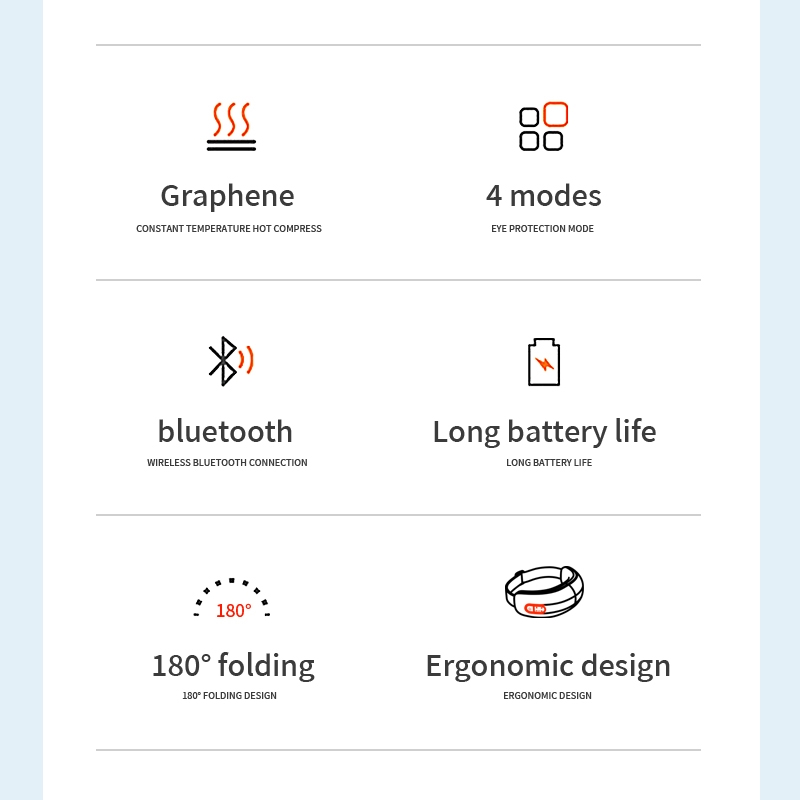 Graphene
CONSTANT TEMPERATURE HOT COMPRESS

4 modes
EYE PROTECTION MODE

bluetooth
WIRELESS BLUETOOTH CONNECTION

Long battery life
LONG BATTERY LIFE

180°

180° folding
180° FOLDING DESIGN

Ergonomic design
ERGONOMIC DESIGN